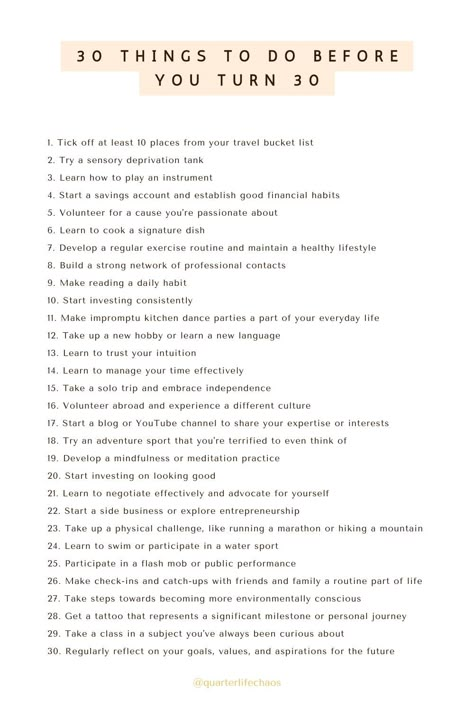 30 THINGS TO DO BEFORE YOU TURN 30

1. Tick off at least 10 places from your travel bucket list
2. Try a sensory deprivation tank
3. Learn how to play an instrument
4. Start a savings account and establish good financial habits
5. Volunteer for a cause you're passionate about
6. Learn to cook a signature dish
7. Develop a regular exercise routine and maintain a healthy lifestyle
8. Build a strong network of professional contacts
9. Make reading a daily habit
10. Start investing consistently
11. Make impromptu kitchen dance parties a part of your everyday life
12. Take up a new hobby or learn a new language
13. Learn to trust your intuition
14. Learn to manage your time effectively
15. Take a solo trip and embrace independence
16. Volunteer abroad and experience a different culture
17. Start a blog or YouTube channel to share your expertise or interests
18. Try an adventure sport that you're terrified to even think of
19. Develop a mindfulness or meditation practice
20. Start investing on looking good
21. Learn to negotiate effectively and advocate for yourself
22. Start a side business or explore entrepreneurship
23. Take up a physical challenge, like running a marathon or hiking a mountain
24. Learn to swim or participate in a water sport
25. Participate in a flash mob or public performance
26. Make check-ins and catch-ups with friends and family a routine part of life
27. Take steps towards becoming more environmentally conscious
28. Get a tattoo that represents a significant milestone or personal journey
29. Take a class in a subject you've always been curious about
30. Regularly reflect on your goals, values, and aspirations for the future

@quarterlifechaos